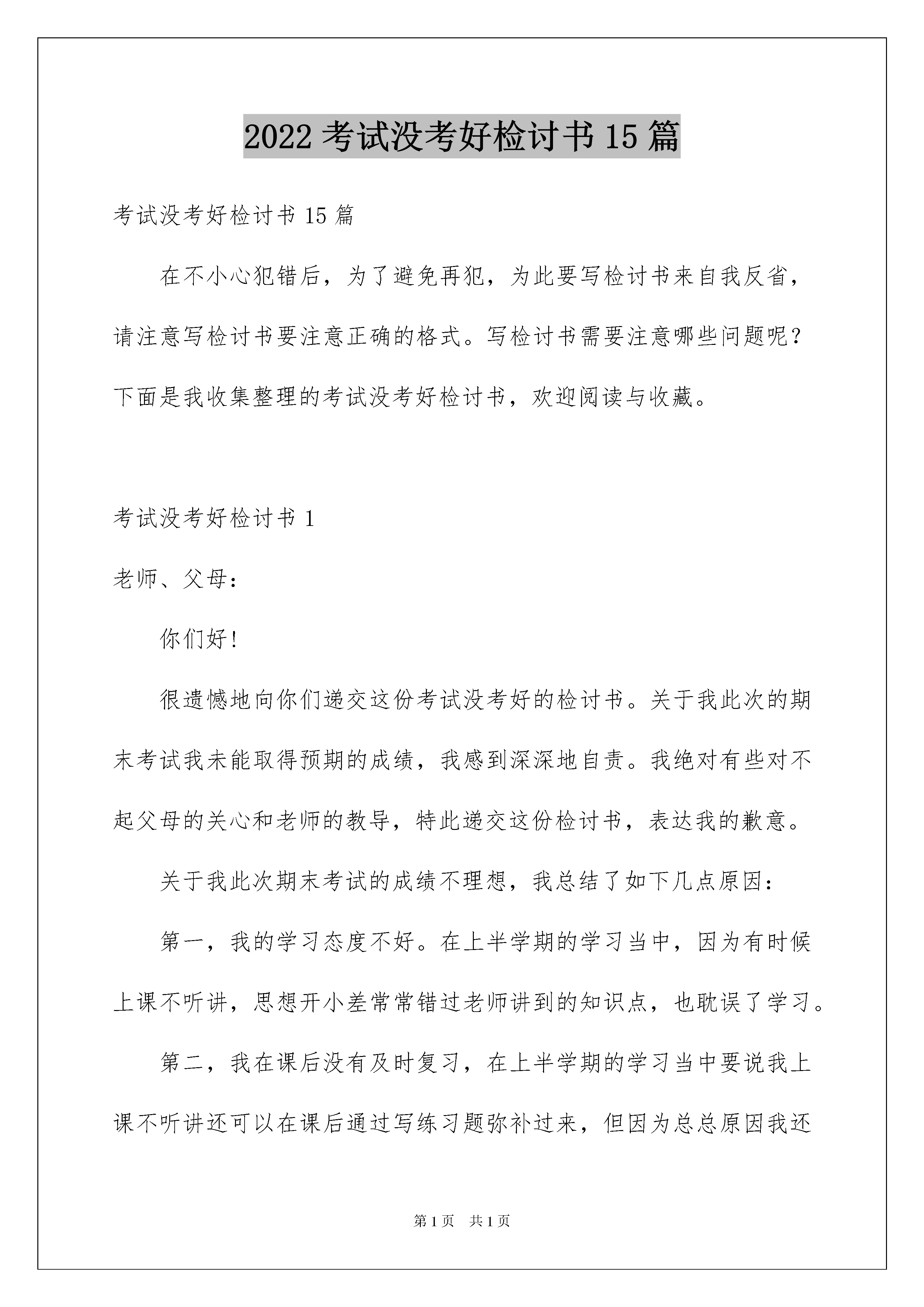 2022 考试没考好检讨书 15 篇

考试没考好检讨书 15 篇

在不小心犯错后，为了避免再犯，为此要写检讨书来自我反省，请注意写检讨书要注意正确的格式。写检讨书需要注意哪些问题呢？下面是我收集整理的考试没考好检讨书，欢迎阅读与收藏。

考试没考好检讨书 1

老师、父母：

你们好！

很遗憾地向你们递交这份考试没考好的检讨书。关于我此次的期末考试我未能取得预期的成绩，我感到深深地自责。我绝对有些对不起父母的关心和老师的教导，特此递交这份检讨书，表达我的歉意。

关于我此次期末考试的成绩不理想，我总结了如下几点原因：

第一，我的学习态度不好。在上半学期的学习当中，因为有时候上课不听讲，思想开小差常常错过老师讲到的知识点，也耽误了学习。

第二，我在课后没有及时复习，在上半学期的学习当中要说我上课不听讲还可以在课后通过写练习题弥补过来，但因为总总原因我还

第 1 页 共 1 页